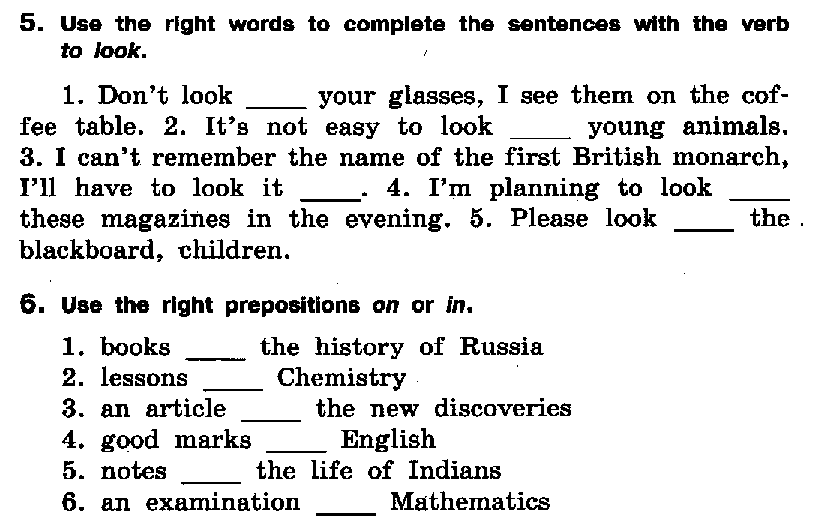 5. Use the right words to complete the sentences with the verb to look.

1. Don't look ____ your glasses, I see them on the coffee table. 2. It's not easy to look ____ young animals. 3. I can't remember the name of the first British monarch, I'll have to look it ____. 4. I'm planning to look ____ these magazines in the evening. 5. Please look ____ the blackboard, children.

6. Use the right prepositions on or in.

1. books ____ the history of Russia
2. lessons ____ Chemistry
3. an article ____ the new discoveries
4. good marks ____ English
5. notes ____ the life of Indians
6. an examination ____ Mathematics